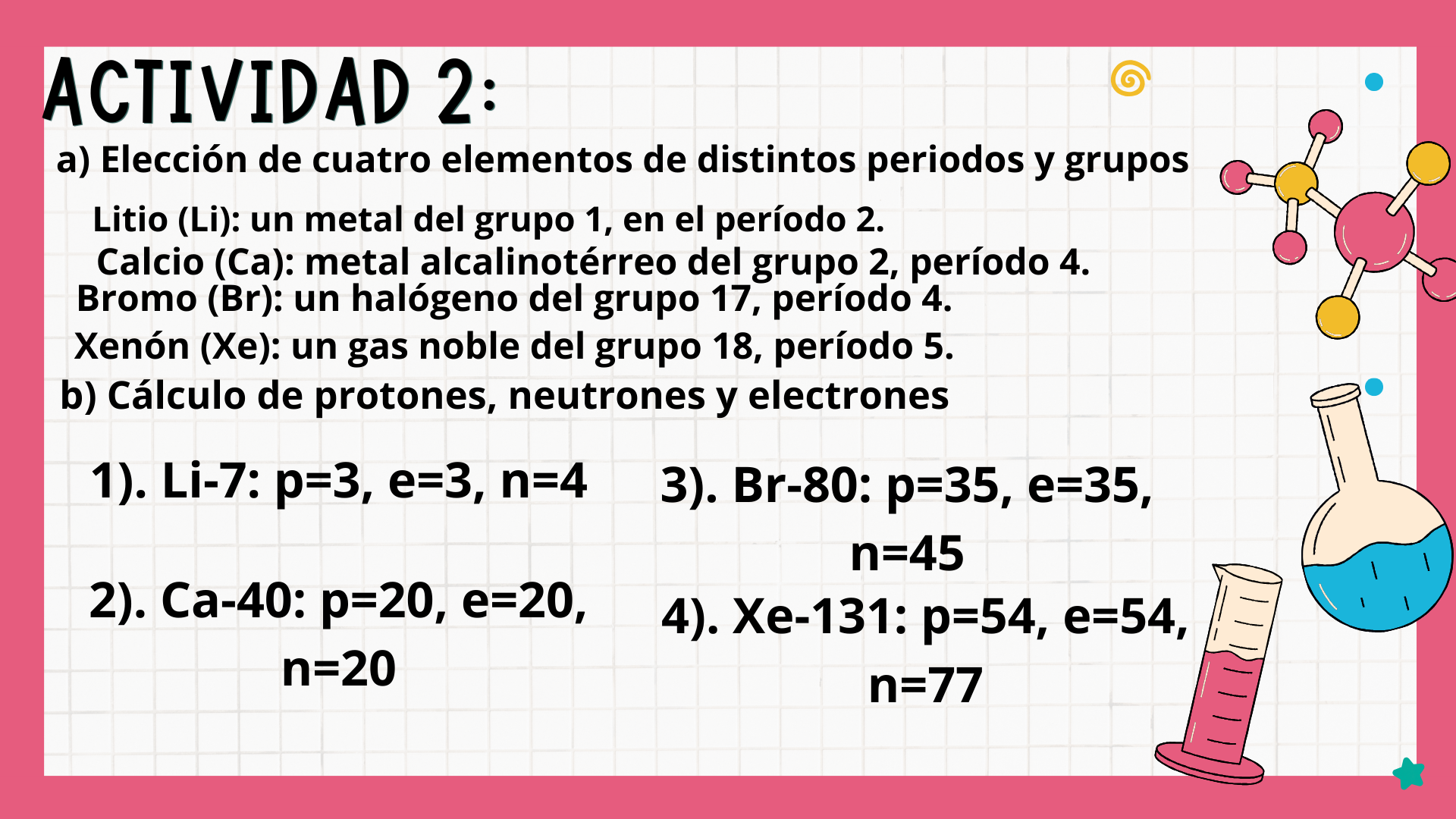 ACTIVIDAD 2:

a) Elección de cuatro elementos de distintos periodos y grupos

Litio (Li): un metal del grupo 1, en el período 2.
Calcio (Ca): metal alcalinotérreo del grupo 2, período 4.
Bromo (Br): un halógeno del grupo 17, período 4.
Xenón (Xe): un gas noble del grupo 18, período 5.

b) Cálculo de protones, neutrones y electrones

1). Li-7: p=3, e=3, n=4

2). Ca-40: p=20, e=20, n=20

3). Br-80: p=35, e=35, n=45

4). Xe-131: p=54, e=54, n=77